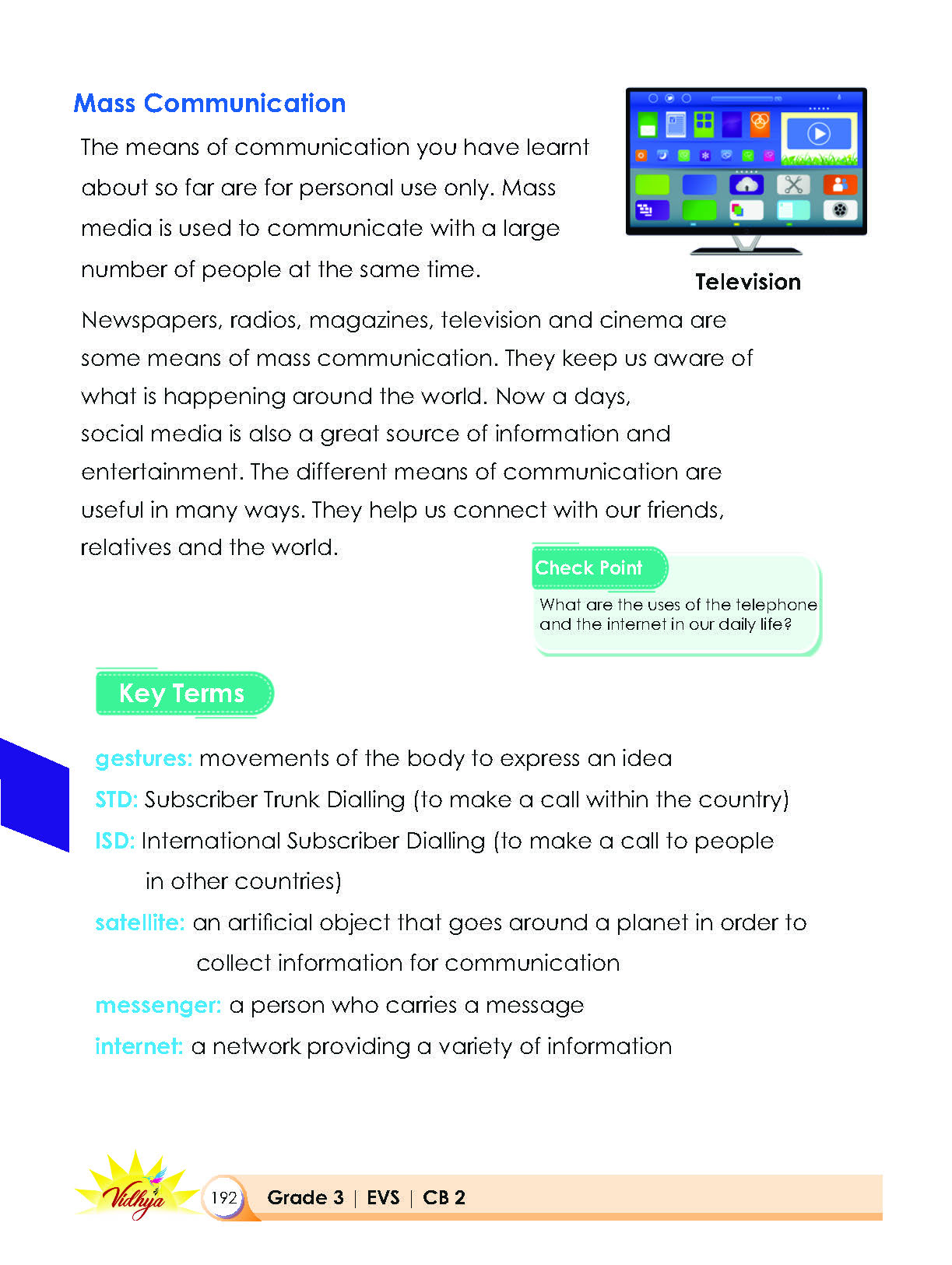 Mass Communication

The means of communication you have learnt about so far are for personal use only. Mass media is used to communicate with a large number of people at the same time.

Television

Newspapers, radios, magazines, television and cinema are some means of mass communication. They keep us aware of what is happening around the world. Now a days, social media is also a great source of information and entertainment. The different means of communication are useful in many ways. They help us connect with our friends, relatives and the world.

Check Point

What are the uses of the telephone and the internet in our daily life?

Key Terms

gestures: movements of the body to express an idea

STD: Subscriber Trunk Dialling (to make a call within the country)

ISD: International Subscriber Dialling (to make a call to people in other countries)

satellite: an artificial object that goes around a planet in order to collect information for communication

messenger: a person who carries a message

internet: a network providing a variety of information

Vidhya

192 Grade 3 | EVS | CB 2